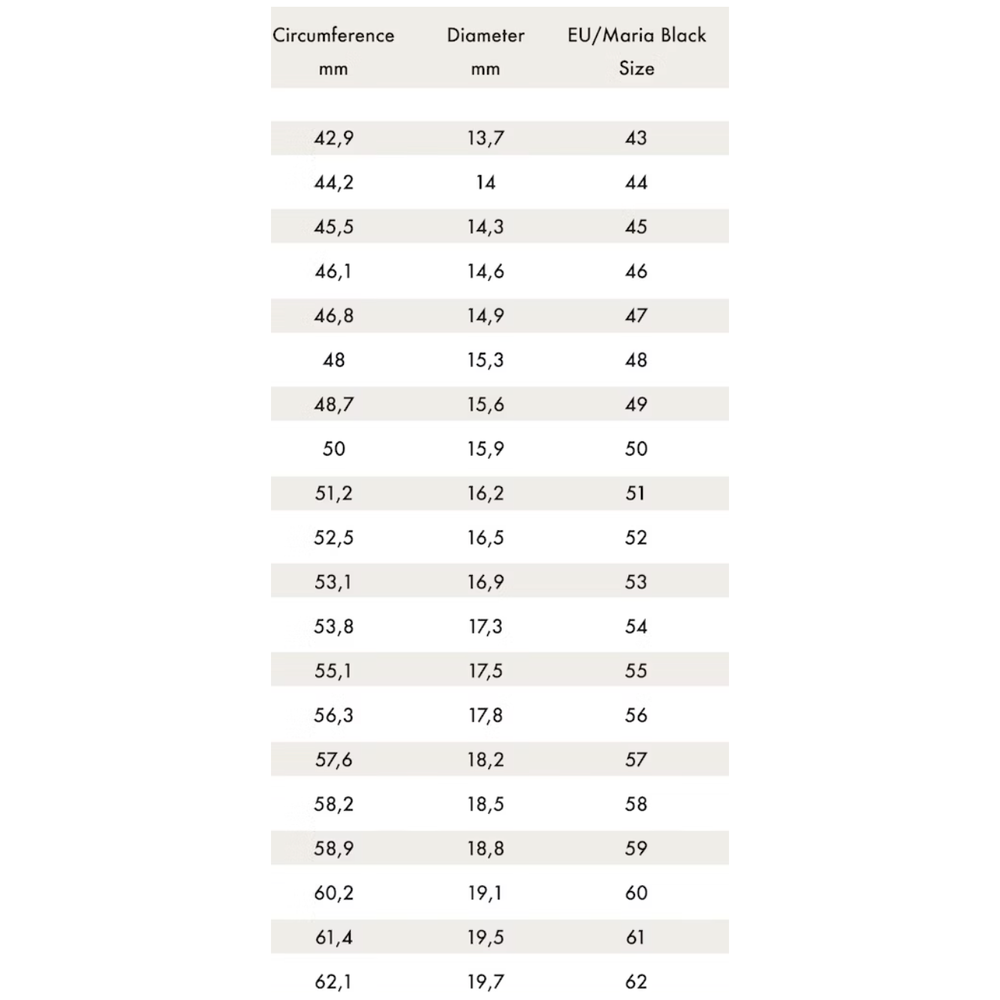 | Circumference mm | Diameter mm | EU/Maria Black Size |
|---|---|---|
| 42,9 | 13,7 | 43 |
| 44,2 | 14 | 44 |
| 45,5 | 14,3 | 45 |
| 46,1 | 14,6 | 46 |
| 46,8 | 14,9 | 47 |
| 48 | 15,3 | 48 |
| 48,7 | 15,6 | 49 |
| 50 | 15,9 | 50 |
| 51,2 | 16,2 | 51 |
| 52,5 | 16,5 | 52 |
| 53,1 | 16,9 | 53 |
| 53,8 | 17,3 | 54 |
| 55,1 | 17,5 | 55 |
| 56,3 | 17,8 | 56 |
| 57,6 | 18,2 | 57 |
| 58,2 | 18,5 | 58 |
| 58,9 | 18,8 | 59 |
| 60,2 | 19,1 | 60 |
| 61,4 | 19,5 | 61 |
| 62,1 | 19,7 | 62 |